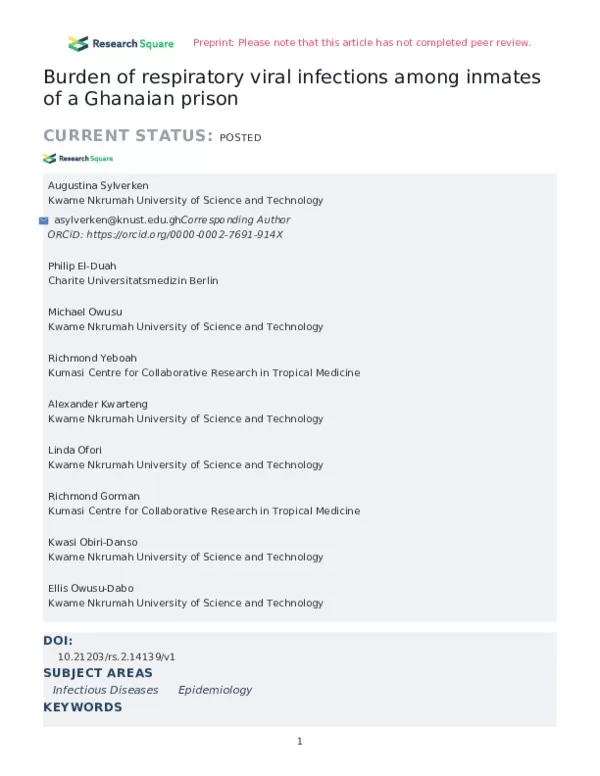 Research Square Preprint: Please note that this article has not completed peer review.

Burden of respiratory viral infections among inmates of a Ghanaian prison

CURRENT STATUS: POSTED

Research Square

Augustina Sylverken
Kwame Nkrumah University of Science and Technology

asylverken@knust.edu.ghCorresponding Author
ORCiD: https://orcid.org/0000-0002-7691-914X

Philip El-Duah
Charite Universitatsmedizin Berlin

Michael Owusu
Kwame Nkrumah University of Science and Technology

Richmond Yeboah
Kumasi Centre for Collaborative Research in Tropical Medicine

Alexander Kwarteng
Kwame Nkrumah University of Science and Technology

Linda Ofori
Kwame Nkrumah University of Science and Technology

Richmond Gorman
Kumasi Centre for Collaborative Research in Tropical Medicine

Kwasi Obiri-Danso
Kwame Nkrumah University of Science and Technology

Ellis Owusu-Dabo
Kwame Nkrumah University of Science and Technology

DOI:
10.21203/rs.2.14139/v1

SUBJECT AREAS
Infectious Diseases Epidemiology

KEYWORDS

1